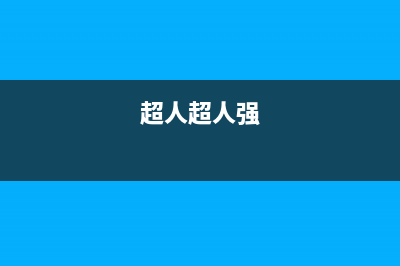 超人超人强